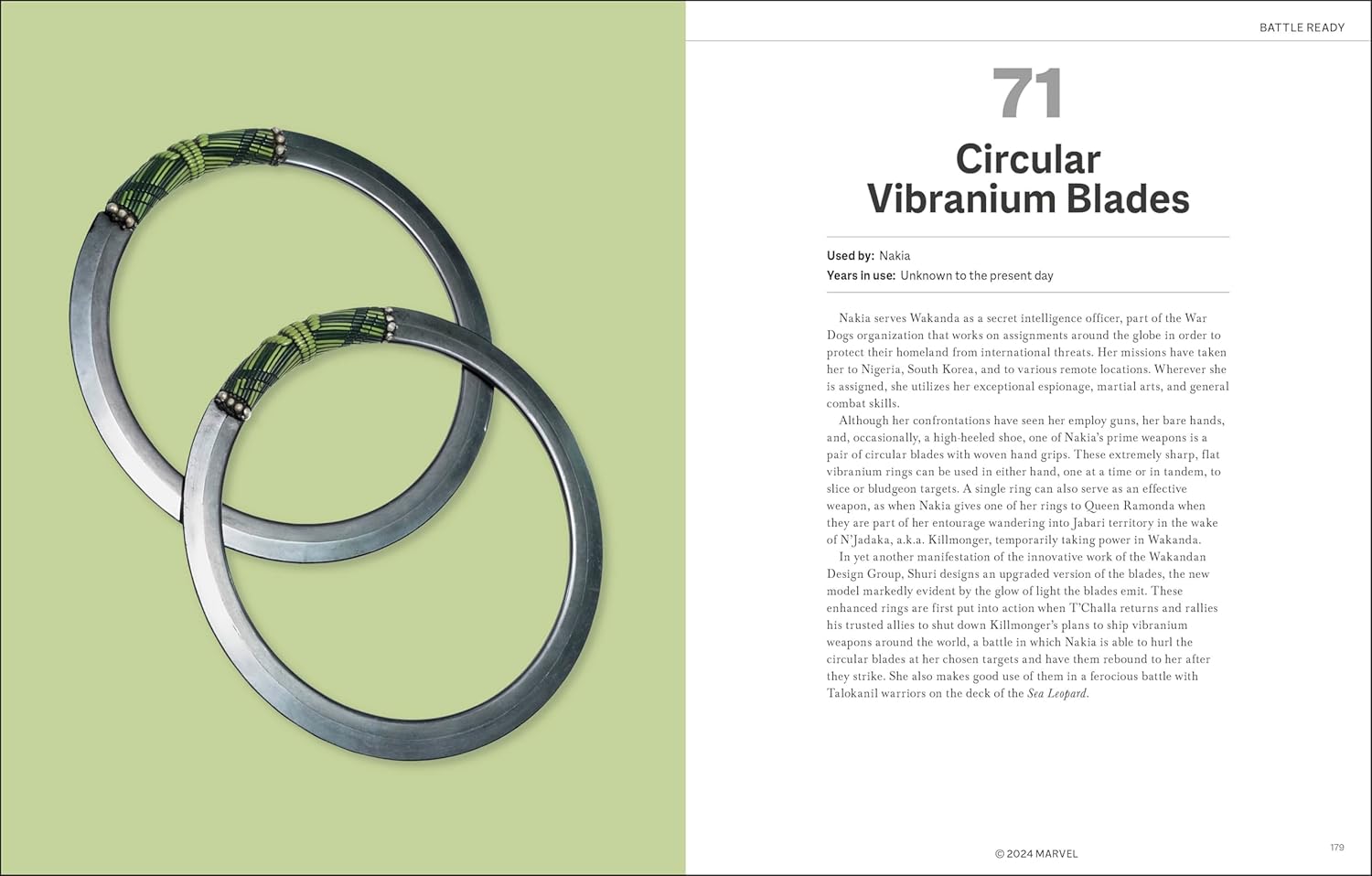 BATTLE READY

71

Circular Vibranium Blades

Used by: Nakia
Years in use: Unknown to the present day

Nakia serves Wakanda as a secret intelligence officer, part of the War Dogs organization that works on assignments around the globe in order to protect their homeland from international threats. Her missions have taken her to Nigeria, South Korea, and to various remote locations. Wherever she is assigned, she utilizes her exceptional espionage, martial arts, and general combat skills.

Although her confrontations have seen her employ guns, her bare hands, and, occasionally, a high-heeled shoe, one of Nakia's prime weapons is a pair of circular blades with woven hand grips. These extremely sharp, flat vibranium rings can be used in either hand, one at a time or in tandem, to slice or bludgeon targets. A single ring can also serve as an effective weapon, as when Nakia gives one of her rings to Queen Ramonda when they are part of her entourage wandering into Jabari territory in the wake of N'Jadaka, a.k.a. Killmonger, temporarily taking power in Wakanda.

In yet another manifestation of the innovative work of the Wakandan Design Group, Shuri designs an upgraded version of the blades, the new model markedly evident by the glow of light the blades emit. These enhanced rings are first put into action when T'Challa returns and rallies his trusted allies to shut down Killmonger's plans to ship vibranium weapons around the world, a battle in which Nakia is able to hurl the circular blades at her chosen targets and have them rebound to her after they strike. She also makes good use of them in a ferocious battle with Talokanil warriors on the deck of the Sea Leopard.

© 2024 MARVEL

179